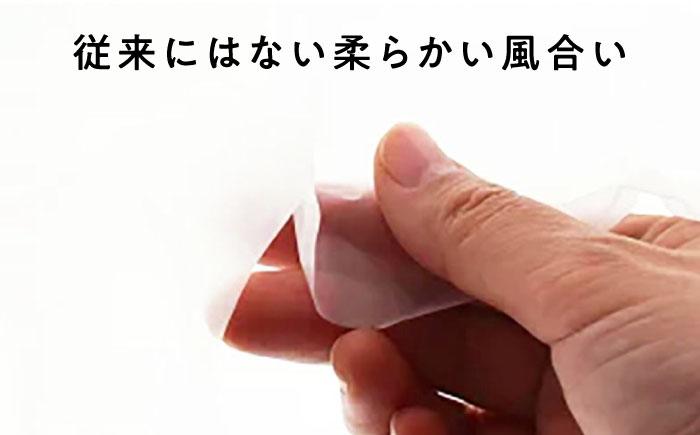 従来にはない柔らかい風合い